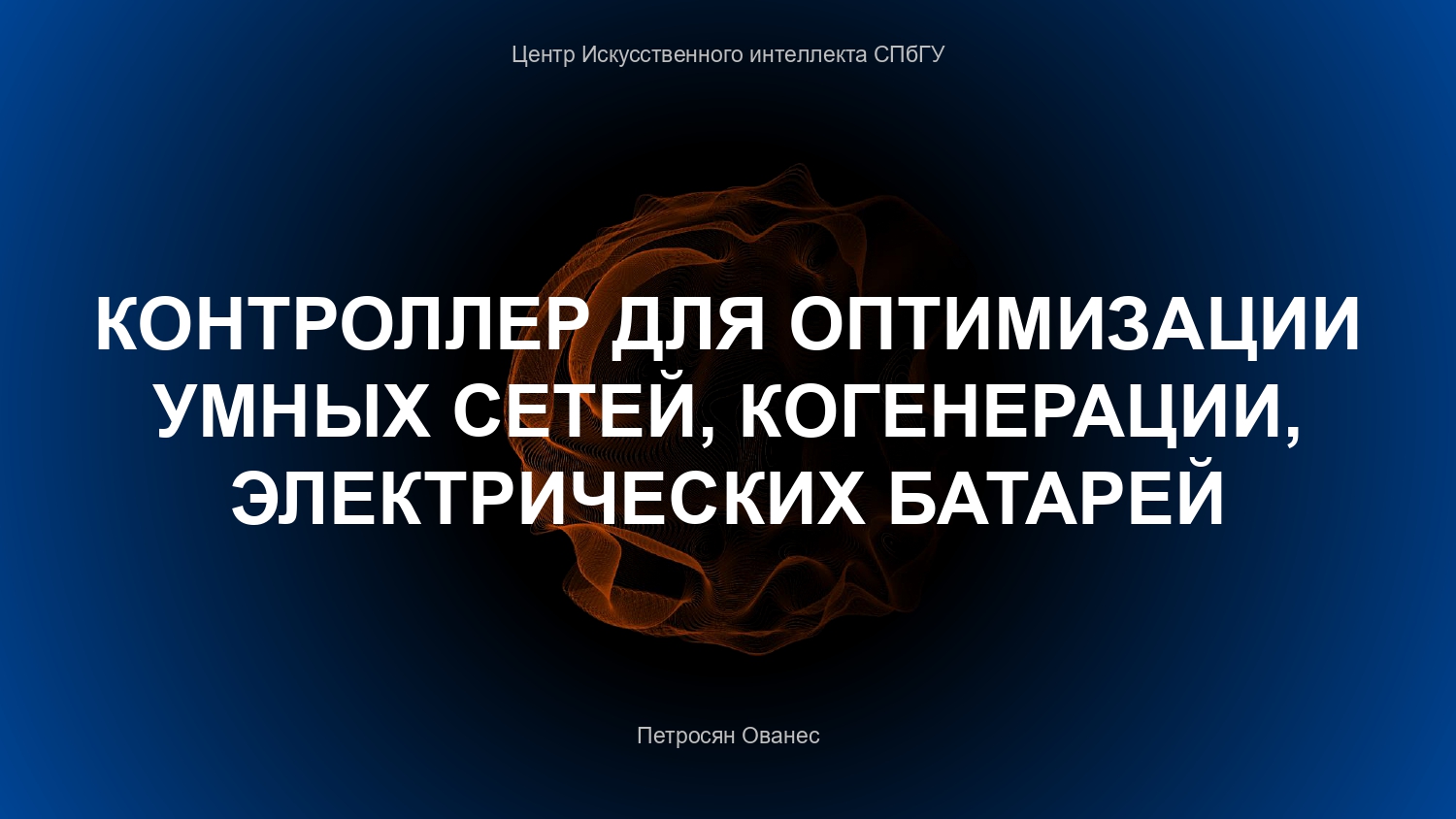 Центр Искусственного интеллекта СПбГУ

КОНТРОЛЛЕР ДЛЯ ОПТИМИЗАЦИИ УМНЫХ СЕТЕЙ, КОГЕНЕРАЦИИ, ЭЛЕКТРИЧЕСКИХ БАТАРЕЙ

Петросян Ованес